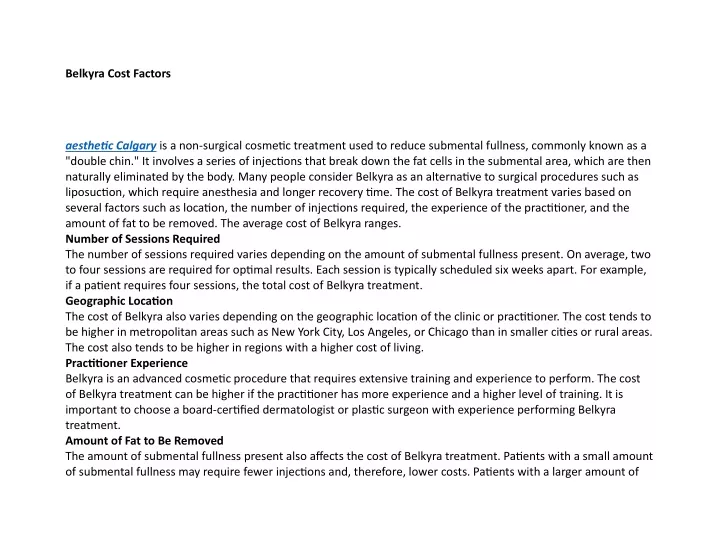 Belkyra Cost Factors

aesthetic Calgary is a non-surgical cosmetic treatment used to reduce submental fullness, commonly known as a "double chin." It involves a series of injections that break down the fat cells in the submental area, which are then naturally eliminated by the body. Many people consider Belkyra as an alternative to surgical procedures such as liposuction, which require anesthesia and longer recovery time. The cost of Belkyra treatment varies based on several factors such as location, the number of injections required, the experience of the practitioner, and the amount of fat to be removed. The average cost of Belkyra ranges.

Number of Sessions Required

The number of sessions required varies depending on the amount of submental fullness present. On average, two to four sessions are required for optimal results. Each session is typically scheduled six weeks apart. For example, if a patient requires four sessions, the total cost of Belkyra treatment.

Geographic Location

The cost of Belkyra also varies depending on the geographic location of the clinic or practitioner. The cost tends to be higher in metropolitan areas such as New York City, Los Angeles, or Chicago than in smaller cities or rural areas. The cost also tends to be higher in regions with a higher cost of living.

Practitioner Experience

Belkyra is an advanced cosmetic procedure that requires extensive training and experience to perform. The cost of Belkyra treatment can be higher if the practitioner has more experience and a higher level of training. It is important to choose a board-certified dermatologist or plastic surgeon with experience performing Belkyra treatment.

Amount of Fat to Be Removed

The amount of submental fullness present also affects the cost of Belkyra treatment. Patients with a small amount of submental fullness may require fewer injections and, therefore, lower costs. Patients with a larger amount of